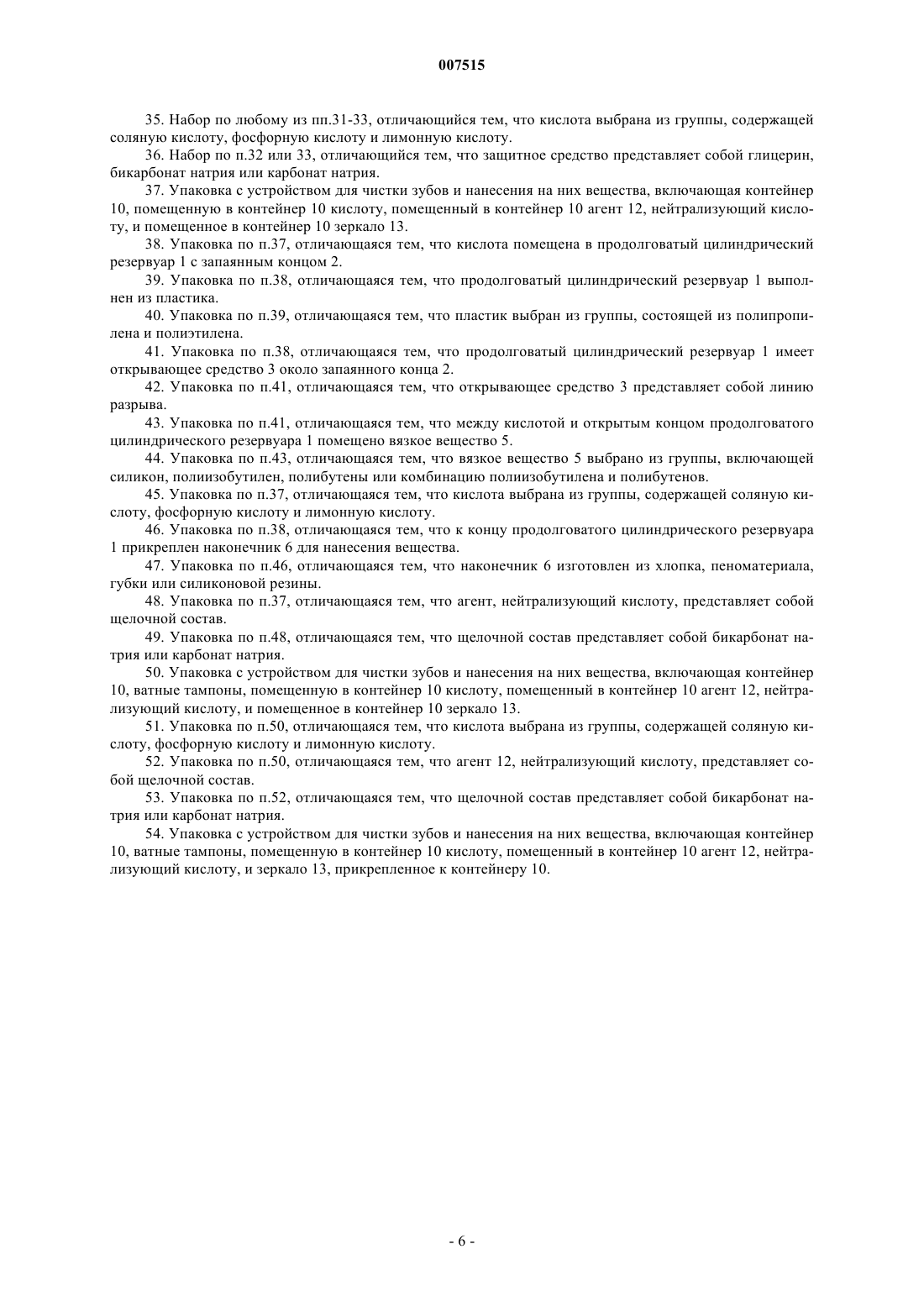 007515

35. Набор по любому из пп.31-33, отличающийся тем, что кислота выбрана из группы, содержащей соляную кислоту, фосфорную кислоту и лимонную кислоту.

36. Набор по п.32 или 33, отличающийся тем, что защитное средство представляет собой глицерин, бикарбонат натрия или карбонат натрия.

37. Упаковка с устройством для чистки зубов и нанесения на них вещества, включающая контейнер 10, помещенную в контейнер 10 кислоту, помещенный в контейнер 10 агент 12, нейтрализующий кислоту, и помещенное в контейнер 10 зеркало 13.

38. Упаковка по п.37, отличающаяся тем, что кислота помещена в продолговатый цилиндрический резервуар 1 с запаянным концом 2.

39. Упаковка по п.38, отличающаяся тем, что продолговатый цилиндрический резервуар 1 выполнен из пластика.

40. Упаковка по п.39, отличающаяся тем, что пластик выбран из группы, состоящей из полипропилена и полиэтилена.

41. Упаковка по п.38, отличающаяся тем, что продолговатый цилиндрический резервуар 1 имеет открывающее средство 3 около запаянного конца 2.

42. Упаковка по п.41, отличающаяся тем, что открывающее средство 3 представляет собой линию разрыва.

43. Упаковка по п.41, отличающаяся тем, что между кислотой и открытым концом продолговатого цилиндрического резервуара 1 помещено вязкое вещество 5.

44. Упаковка по п.43, отличающаяся тем, что вязкое вещество 5 выбрано из группы, включающей силикон, полиизобутилен, полибутены или комбинацию полиизобутилена и полибутенов.

45. Упаковка по п.37, отличающаяся тем, что кислота выбрана из группы, содержащей соляную кислоту, фосфорную кислоту и лимонную кислоту.

46. Упаковка по п.38, отличающаяся тем, что к концу продолговатого цилиндрического резервуара 1 прикреплен наконечник 6 для нанесения вещества.

47. Упаковка по п.46, отличающаяся тем, что наконечник 6 изготовлен из хлопка, пеноматериала, губки или силиконовой резины.

48. Упаковка по п.37, отличающаяся тем, что агент, нейтрализующий кислоту, представляет собой щелочной состав.

49. Упаковка по п.48, отличающаяся тем, что щелочной состав представляет собой бикарбонат натрия или карбонат натрия.

50. Упаковка с устройством для чистки зубов и нанесения на них вещества, включающая контейнер 10, ватные тампоны, помещенную в контейнер 10 кислоту, помещенный в контейнер 10 агент 12, нейтрализующий кислоту, и помещенное в контейнер 10 зеркало 13.

51. Упаковка по п.50, отличающаяся тем, что кислота выбрана из группы, содержащей соляную кислоту, фосфорную кислоту и лимонную кислоту.

52. Упаковка по п.50, отличающаяся тем, что агент 12, нейтрализующий кислоту, представляет собой щелочной состав.

53. Упаковка по п.52, отличающаяся тем, что щелочной состав представляет собой бикарбонат натрия или карбонат натрия.

54. Упаковка с устройством для чистки зубов и нанесения на них вещества, включающая контейнер 10, ватные тампоны, помещенную в контейнер 10 кислоту, помещенный в контейнер 10 агент 12, нейтрализующий кислоту, и зеркало 13, прикрепленное к контейнеру 10.

- 6 -